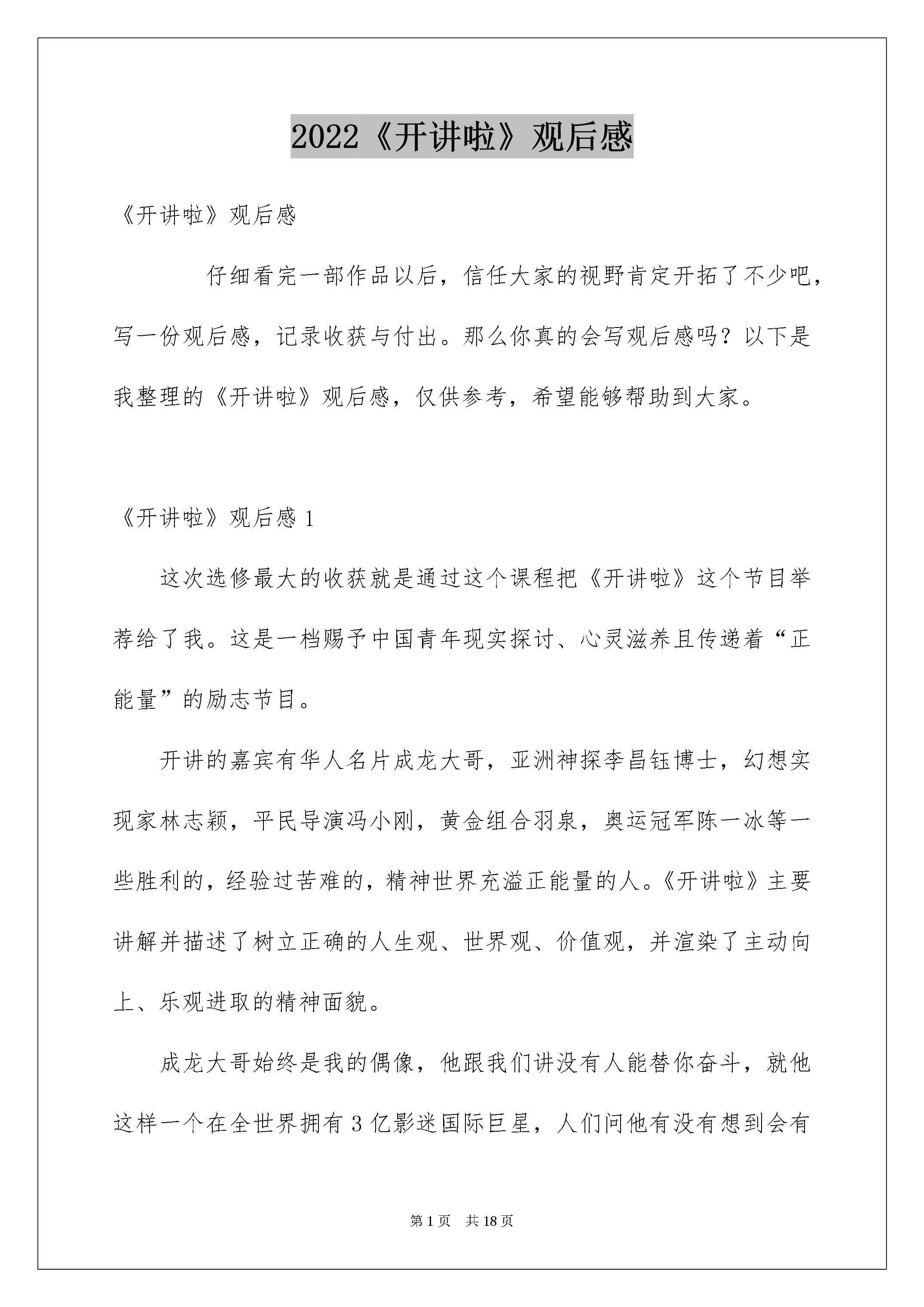 2022《开讲啦》观后感

《开讲啦》观后感

仔细看完一部作品以后，信任大家的视野肯定开拓了不少吧，写一份观后感，记录收获与付出。那么你真的会写观后感吗？以下是我整理的《开讲啦》观后感，仅供参考，希望能够帮助到大家。

《开讲啦》观后感 1

这次选修最大的收获就是通过这个课程把《开讲啦》这个节目举荐给了我。这是一档赐予中国青年现实探讨、心灵滋养且传递着“正能量”的励志节目。

开讲的嘉宾有华人名片成龙大哥，亚洲神探李昌钰博士，幻想实现家林志颖，平民导演冯小刚，黄金组合羽泉，奥运冠军陈一冰等一些胜利的，经验过苦难的，精神世界充溢正能量的人。《开讲啦》主要讲解并描述了树立正确的人生观、世界观、价值观，并渲染了主动向上、乐观进取的精神面貌。

成龙大哥始终是我的偶像，他跟我们讲没有人能替你奋斗，就他这样一个在全世界拥有 3 亿影迷国际巨星，人们问他有没有想到会有

第 1 页　共 18 页